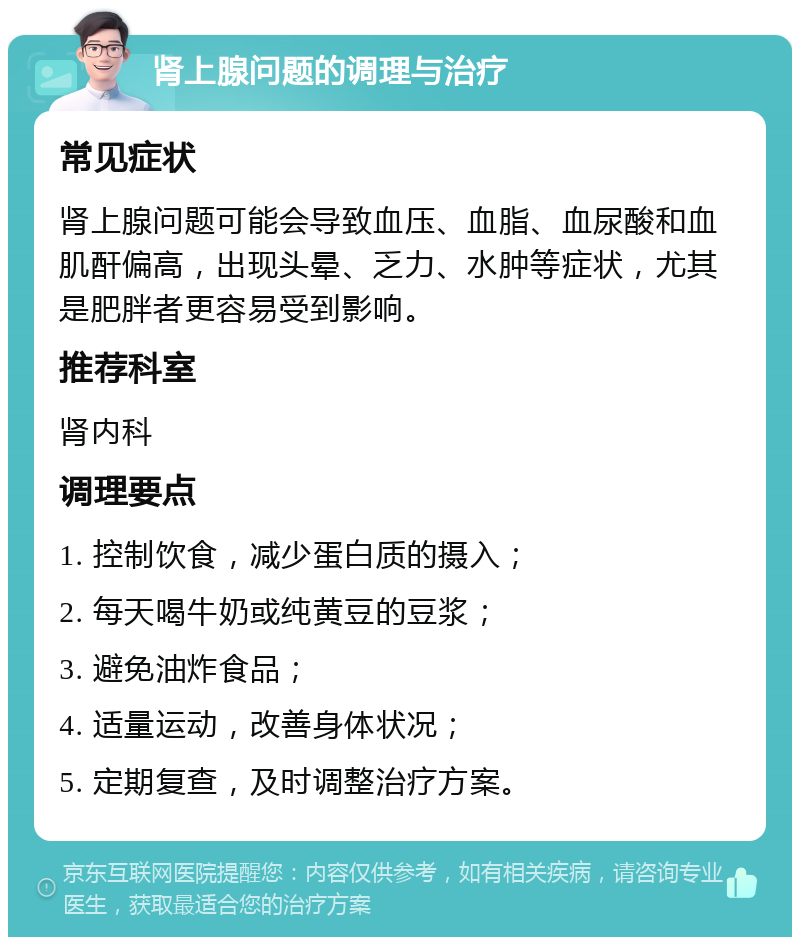 肾上腺问题的调理与治疗

常见症状

肾上腺问题可能会导致血压、血脂、血尿酸和血肌酐偏高，出现头晕、乏力、水肿等症状，尤其是肥胖者更容易受到影响。

推荐科室

肾内科

调理要点

1. 控制饮食，减少蛋白质的摄入；

2. 每天喝牛奶或纯黄豆的豆浆；

3. 避免油炸食品；

4. 适量运动，改善身体状况；

5. 定期复查，及时调整治疗方案。

京东互联网医院提醒您：内容仅供参考，如有相关疾病，请咨询专业医生，获取最适合您的治疗方案